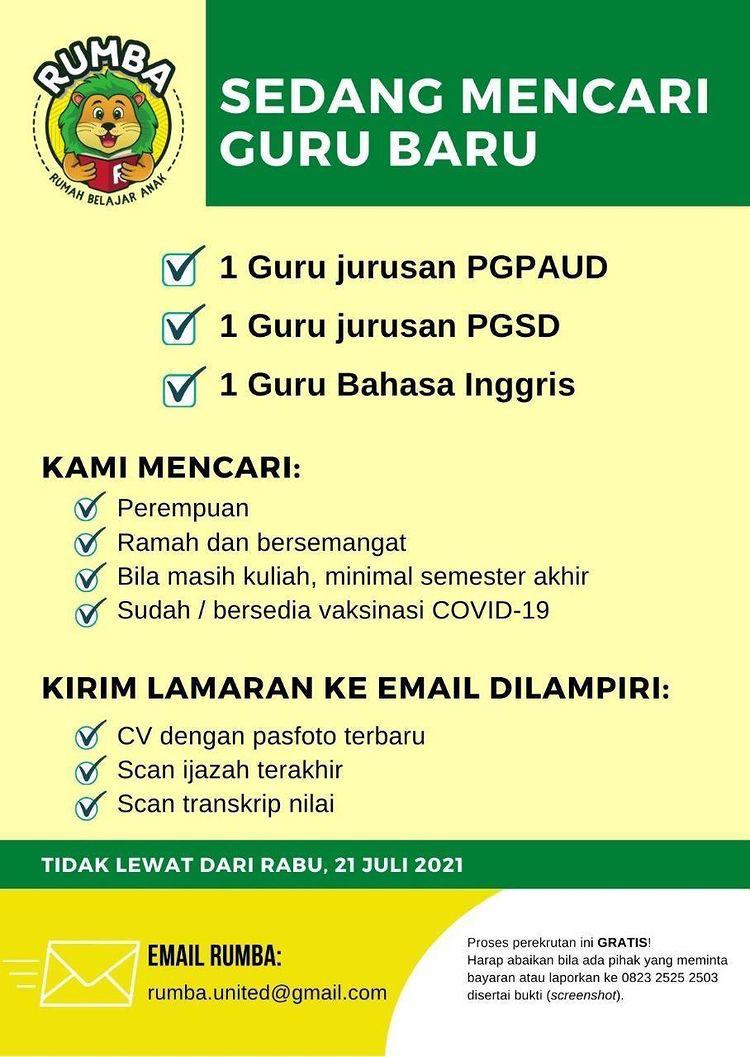 RUMBA
RUMAH BELAJAR ANAK

SEDANG MENCARI GURU BARU

1 Guru jurusan PGPAUD
1 Guru jurusan PGSD
1 Guru Bahasa Inggris

KAMI MENCARI:
Perempuan
Ramah dan bersemangat
Bila masih kuliah, minimal semester akhir
Sudah / bersedia vaksinasi COVID-19

KIRIM LAMARAN KE EMAIL DILAMPIRI:
CV dengan pasfoto terbaru
Scan ijazah terakhir
Scan transkrip nilai

TIDAK LEWAT DARI RABU, 21 JULI 2021

EMAIL RUMBA:
rumba.united@gmail.com

Proses perekrutan ini GRATIS!
Harap abaikan bila ada pihak yang meminta bayaran atau laporkan ke 0823 2525 2503 disertai bukti (screenshot).